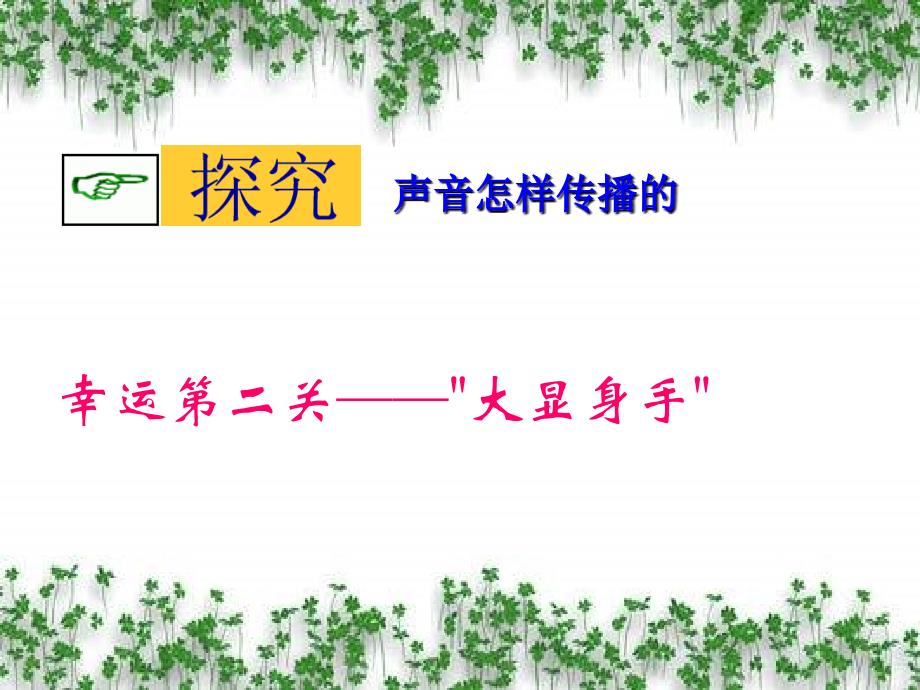 探究 声音怎样传播的

幸运第二关——"大显身手"